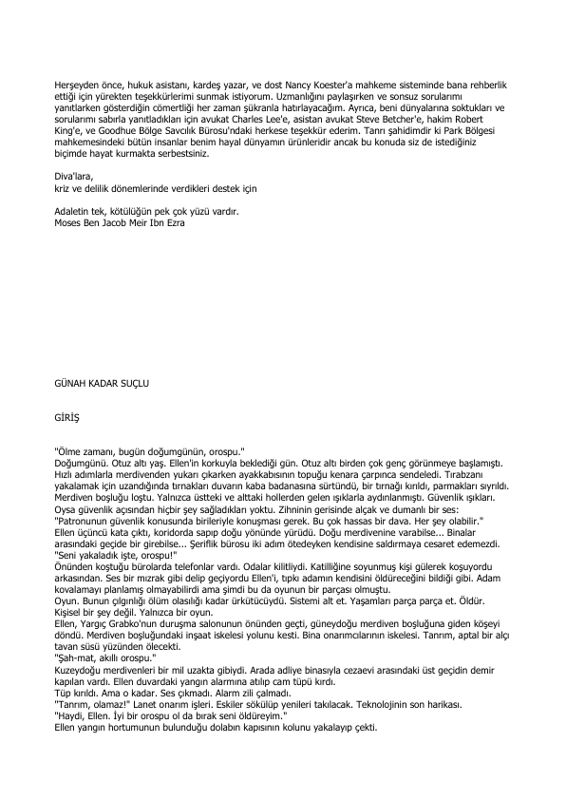 Herşeyden önce, hukuk asistanı, kardeş yazar, ve dost Nancy Koester'a mahkeme sisteminde bana rehberlik ettiği için yürekten teşekkürlerimi sunmak istiyorum. Uzmanlığını paylaşırken ve sonsuz sorularımı yanıtlarken gösterdiğin cömertliği her zaman şükranla hatırlayacağım. Ayrıca, beni dünyalarına soktukları ve sorularımı sabırla yanıtladıkları için avukat Charles Lee'e, asistan avukat Steve Betcher'e, hakim Robert King'e, ve Goodhue Bölge Savcılık Bürosu'ndaki herkese teşekkür ederim. Tanrı şahidimdir ki Park Bölgesi mahkemesindeki bütün insanlar benim hayal dünyamın ürünleridir ancak bu konuda siz de istediğiniz biçimde hayat kurmakta serbestsiniz.

Diva'lara,
kriz ve delilik dönemlerinde verdikleri destek için

Adaletin tek, kötülüğün pek çok yüzü vardır.
Moses Ben Jacob Meir Ibn Ezra

GÜNAH KADAR SUÇLU

GİRİŞ

"Ölme zamanı, bugün doğumgünün, orospu."
Doğumgünü. Otuz altı yaş. Ellen'in korkuyla beklediği gün. Otuz altı birden çok genç görünmeye başlamıştı. Hızlı adımlarla merdivenden yukarı çıkarken ayakkabısının topuğu kenara çarpınca sendeledi. Tırabzanı yakalamak için uzandığında tırnakları duvarın kaba badanasına sürtündü, bir tırnağı kırıldı, parmakları sıyrıldı. Merdiven boşluğu loştu. Yalnızca üstteki ve alttaki hollerden gelen ışıklarla aydınlanmıştı. Güvenlik ışıkları. Oysa güvenlik açısından hiçbir şey sağladıkları yoktu. Zihninin gerisinde alçak ve dumanlı bir ses:
"Patronunun güvenlik konusunda birileriyle konuşması gerek. Bu çok hassas bir dava. Her şey olabilir."
Ellen üçüncü kata çıktı, koridorda sapıp doğu yönünde yürüdü. Doğu merdivenine varabilse... Binalar arasındaki geçide bir girebilse... Şeriflik bürosu iki adım ötedeyken kendisine saldırmaya cesaret edemezdi.
"Seni yakaladık işte, orospu!"
Önünden koştuğu bürolarda telefonlar vardı. Odalar kilitliydi. Katilliğine soyunmuş kişi gülerek koşuyordu arkasından. Ses bir mızrak gibi delip geçiyordu Ellen'i, tıpkı adamın kendisini öldüreceğini bildiği gibi. Adam kovalamayı planlamış olmayabilirdi ama şimdi bu da oyunun bir parçası olmuştu.
Oyun. Bunun çılgınlığı ölüm olasılığı kadar ürkütücüydü. Sistemi alt et. Yaşamları parça parça et. Öldür. Kişisel bir şey değil. Yalnızca bir oyun.
Ellen, Yargıç Grabko'nun duruşma salonunun önünden geçti, güneydoğu merdiven boşluğuna giden köşeyi döndü. Merdiven boşluğundaki inşaat iskelesi yolunu kesti. Bina onarımcılarının iskelesi. Tanrım, aptal bir alçı tavan süsü yüzünden ölecekti.
"Şah-mat, akıllı orospu."
Kuzeydoğu merdivenleri bir mil uzakta gibiydi. Arada adliye binasıyla cezaevi arasındaki üst geçidin demir kapıları vardı. Ellen duvardaki yangın alarmına atılıp cam tüpü kırdı.
Tüp kırıldı. Ama o kadar. Ses çıkmadı. Alarm zili çalmadı.
"Tanrım, olamaz!" Lanet onarım işleri. Eskiler sökülüp yenileri takılacak. Teknolojinin son harikası.
"Haydi, Ellen. İyi bir orospu ol da bırak seni öldüreyim."
Ellen yangın hortumunun bulunduğu dolabın kapısının kolunu yakalayıp çekti.